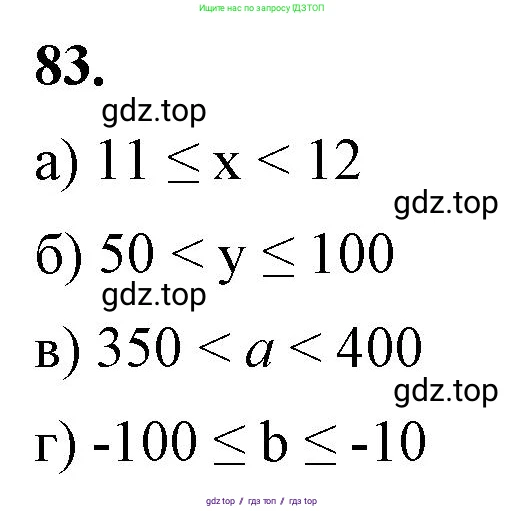 Ищите нас по запросу ГДЗТОП

83.

gdz.top

а) $11 \leq x < 12$

gdz.top

б) $50 < y \leq 100$

gdz.top

в) $350 < a < 400$

gdz.top

г) $-100 \leq b \leq -10$

gdz top / гдз топ / гдз top